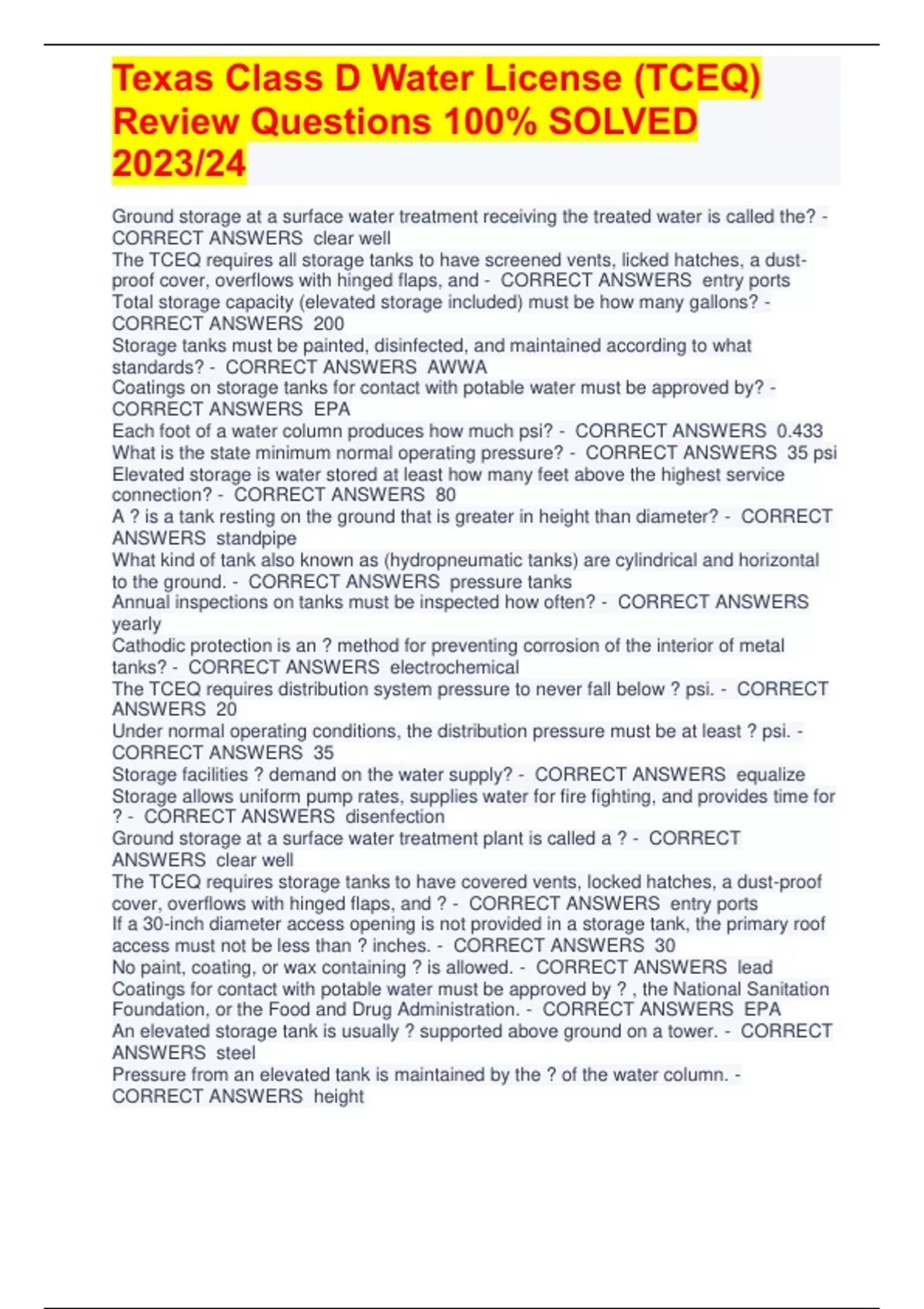 Texas Class D Water License (TCEQ) Review Questions 100% SOLVED 2023/24

Ground storage at a surface water treatment receiving the treated water is called the? - CORRECT ANSWERS clear well
The TCEQ requires all storage tanks to have screened vents, licked hatches, a dust-proof cover, overflows with hinged flaps, and - CORRECT ANSWERS entry ports
Total storage capacity (elevated storage included) must be how many gallons? - CORRECT ANSWERS 200
Storage tanks must be painted, disinfected, and maintained according to what standards? - CORRECT ANSWERS AWWA
Coatings on storage tanks for contact with potable water must be approved by? - CORRECT ANSWERS EPA
Each foot of a water column produces how much psi? - CORRECT ANSWERS 0.433
What is the state minimum normal operating pressure? - CORRECT ANSWERS 35 psi
Elevated storage is water stored at least how many feet above the highest service connection? - CORRECT ANSWERS 80
A ? is a tank resting on the ground that is greater in height than diameter? - CORRECT ANSWERS standpipe
What kind of tank also known as (hydropneumatic tanks) are cylindrical and horizontal to the ground. - CORRECT ANSWERS pressure tanks
Annual inspections on tanks must be inspected how often? - CORRECT ANSWERS yearly
Cathodic protection is an ? method for preventing corrosion of the interior of metal tanks? - CORRECT ANSWERS electrochemical
The TCEQ requires distribution system pressure to never fall below ? psi. - CORRECT ANSWERS 20
Under normal operating conditions, the distribution pressure must be at least ? psi. - CORRECT ANSWERS 35
Storage facilities ? demand on the water supply? - CORRECT ANSWERS equalize
Storage allows uniform pump rates, supplies water for fire fighting, and provides time for ? - CORRECT ANSWERS disenfection
Ground storage at a surface water treatment plant is called a ? - CORRECT ANSWERS clear well
The TCEQ requires storage tanks to have covered vents, locked hatches, a dust-proof cover, overflows with hinged flaps, and ? - CORRECT ANSWERS entry ports
If a 30-inch diameter access opening is not provided in a storage tank, the primary roof access must not be less than ? inches. - CORRECT ANSWERS 30
No paint, coating, or wax containing ? is allowed. - CORRECT ANSWERS lead
Coatings for contact with potable water must be approved by ? , the National Sanitation Foundation, or the Food and Drug Administration. - CORRECT ANSWERS EPA
An elevated storage tank is usually ? supported above ground on a tower. - CORRECT ANSWERS steel
Pressure from an elevated tank is maintained by the ? of the water column. - CORRECT ANSWERS height